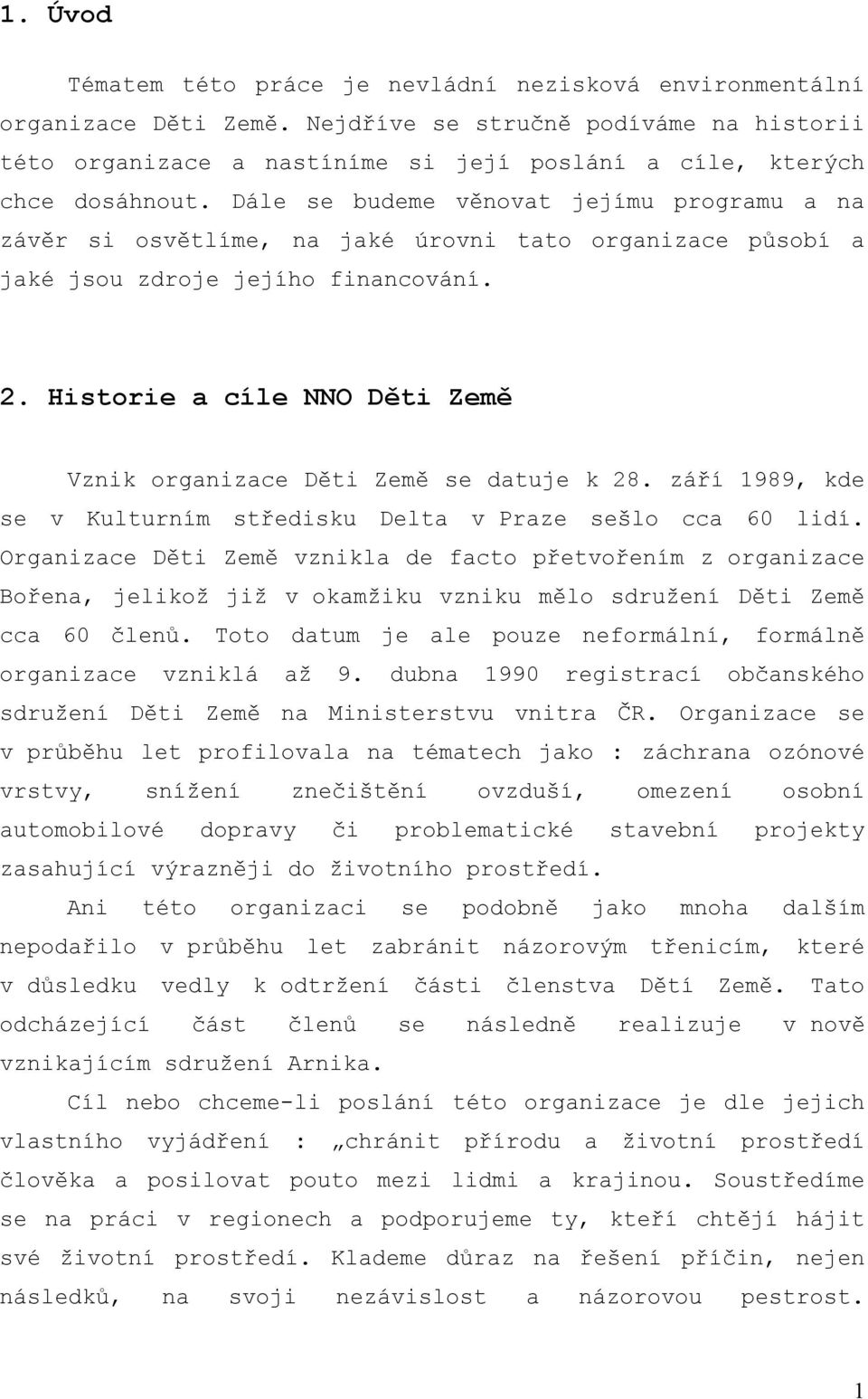 1. Úvod

Tématem této práce je nevládní nezisková environmentální organizace Děti Země. Nejdříve se stručně podíváme na historii této organizace a nastíníme si její poslání a cíle, kterých chce dosáhnout. Dále se budeme věnovat jejímu programu a na závěr si osvětlíme, na jaké úrovni tato organizace působí a jaké jsou zdroje jejího financování.

2. Historie a cíle NNO Děti Země

Vznik organizace Děti Země se datuje k 28. září 1989, kde se v Kulturním středisku Delta v Praze sešlo cca 60 lidí. Organizace Děti Země vznikla de facto přetvořením z organizace Bořena, jelikož již v okamžiku vzniku mělo sdružení Děti Země cca 60 členů. Toto datum je ale pouze neformální, formálně organizace vzniklá až 9. dubna 1990 registrací občanského sdružení Děti Země na Ministerstvu vnitra ČR. Organizace se v průběhu let profilovala na tématech jako : záchrana ozónové vrstvy, snížení znečištění ovzduší, omezení osobní automobilové dopravy či problematické stavební projekty zasahující výrazněji do životního prostředí.

Ani této organizaci se podobně jako mnoha dalším nepodařilo v průběhu let zabránit názorovým třenicím, které v důsledku vedly k odtržení části členstva Dětí Země. Tato odcházející část členů se následně realizuje v nově vznikajícím sdružení Arnika.

Cíl nebo chceme-li poslání této organizace je dle jejich vlastního vyjádření : „chránit přírodu a životní prostředí člověka a posilovat pouto mezi lidmi a krajinou. Soustředíme se na práci v regionech a podporujeme ty, kteří chtějí hájit své životní prostředí. Klademe důraz na řešení příčin, nejen následků, na svoji nezávislost a názorovou pestrost.

1